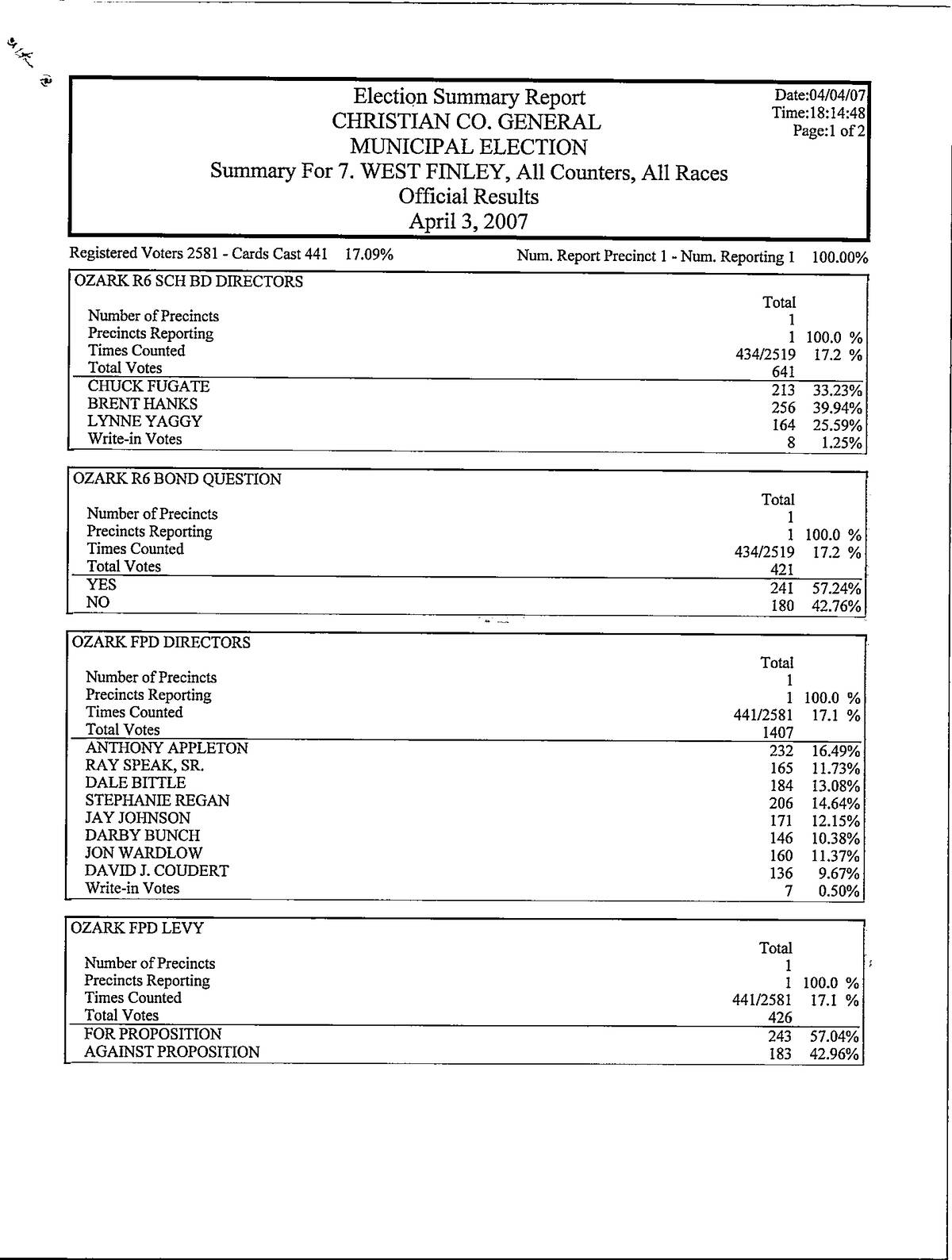 Election Summary Report
CHRISTIAN CO. GENERAL
MUNICIPAL ELECTION
Summary For 7. WEST FINLEY, All Counters, All Races
Official Results
April 3, 2007

Date:04/04/07
Time:18:14:48
Page:1 of 2

Registered Voters 2581 - Cards Cast 441 17.09%
Num. Report Precinct 1 - Num. Reporting 1 100.00%

OZARK R6 SCH BD DIRECTORS

| | Total | |
|---|---|---|
| Number of Precincts | 1 | |
| Precincts Reporting | 1 | 100.0 % |
| Times Counted | 434/2519 | 17.2 % |
| Total Votes | 641 | |
| CHUCK FUGATE | 213 | 33.23% |
| BRENT HANKS | 256 | 39.94% |
| LYNNE YAGGY | 164 | 25.59% |
| Write-in Votes | 8 | 1.25% |

OZARK R6 BOND QUESTION

| | Total | |
|---|---|---|
| Number of Precincts | 1 | |
| Precincts Reporting | 1 | 100.0 % |
| Times Counted | 434/2519 | 17.2 % |
| Total Votes | 421 | |
| YES | 241 | 57.24% |
| NO | 180 | 42.76% |

OZARK FPD DIRECTORS

| | Total | |
|---|---|---|
| Number of Precincts | 1 | |
| Precincts Reporting | 1 | 100.0 % |
| Times Counted | 441/2581 | 17.1 % |
| Total Votes | 1407 | |
| ANTHONY APPLETON | 232 | 16.49% |
| RAY SPEAK, SR. | 165 | 11.73% |
| DALE BITTLE | 184 | 13.08% |
| STEPHANIE REGAN | 206 | 14.64% |
| JAY JOHNSON | 171 | 12.15% |
| DARBY BUNCH | 146 | 10.38% |
| JON WARDLOW | 160 | 11.37% |
| DAVID J. COUDERT | 136 | 9.67% |
| Write-in Votes | 7 | 0.50% |

OZARK FPD LEVY

| | Total | |
|---|---|---|
| Number of Precincts | 1 | |
| Precincts Reporting | 1 | 100.0 % |
| Times Counted | 441/2581 | 17.1 % |
| Total Votes | 426 | |
| FOR PROPOSITION | 243 | 57.04% |
| AGAINST PROPOSITION | 183 | 42.96% |